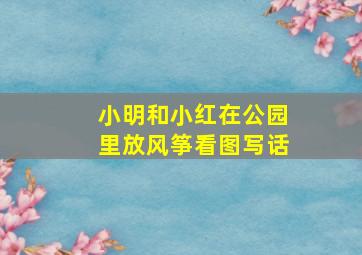 小明和小红在公园里放风筝看图写话